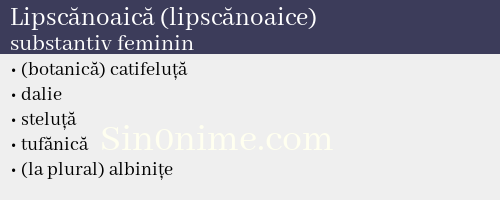 Lipscănoaică (lipscănoaice)
substantiv feminin

• (botanică) catifeluță
• dalie
• steluță
• tufănică
• (la plural) albinițe

Sin0nime.com